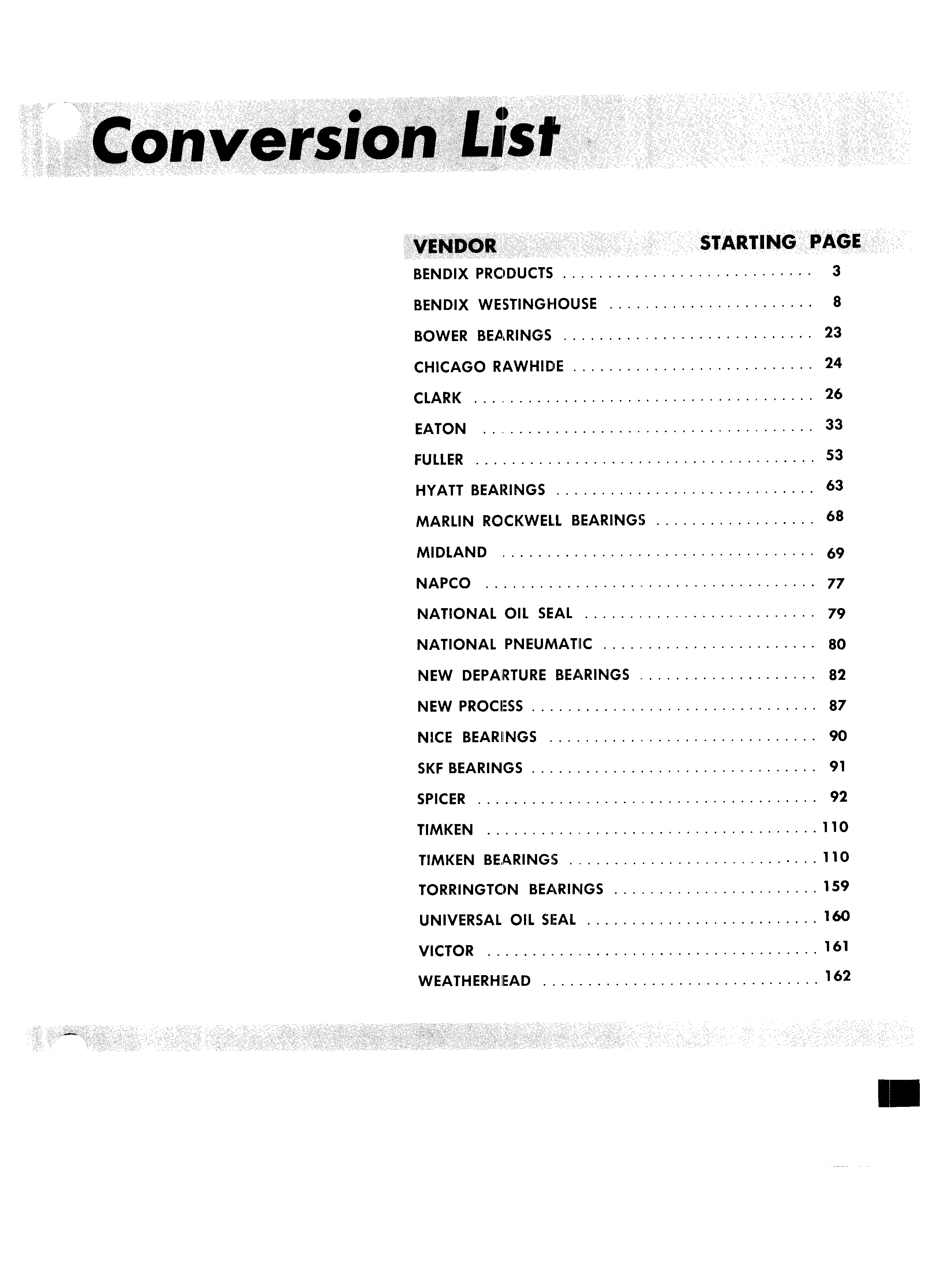 Conversion List

| VENDOR | STARTING PAGE |
|---|---|
| BENDIX PRODUCTS | 3 |
| BENDIX WESTINGHOUSE | 8 |
| BOWER BEARINGS | 23 |
| CHICAGO RAWHIDE | 24 |
| CLARK | 26 |
| EATON | 33 |
| FULLER | 53 |
| HYATT BEARINGS | 63 |
| MARLIN ROCKWELL BEARINGS | 68 |
| MIDLAND | 69 |
| NAPCO | 77 |
| NATIONAL OIL SEAL | 79 |
| NATIONAL PNEUMATIC | 80 |
| NEW DEPARTURE BEARINGS | 82 |
| NEW PROCESS | 87 |
| NICE BEARINGS | 90 |
| SKF BEARINGS | 91 |
| SPICER | 92 |
| TIMKEN | 110 |
| TIMKEN BEARINGS | 110 |
| TORRINGTON BEARINGS | 159 |
| UNIVERSAL OIL SEAL | 160 |
| VICTOR | 161 |
| WEATHERHEAD | 162 |